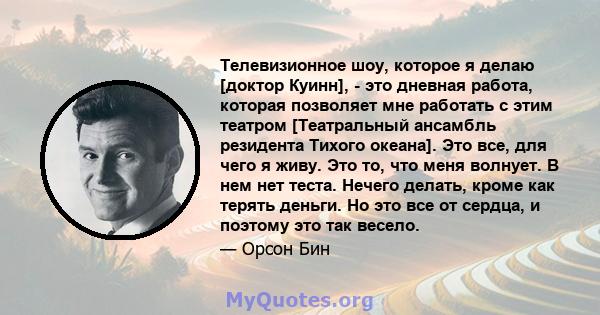 Телевизионное шоу, которое я делаю [доктор Куинн], - это дневная работа, которая позволяет мне работать с этим театром [Театральный ансамбль резидента Тихого океана]. Это все, для чего я живу. Это то, что меня волнует. В нем нет теста. Нечего делать, кроме как терять деньги. Но это все от сердца, и поэтому это так весело.

— Орсон Бин

MyQuotes.org